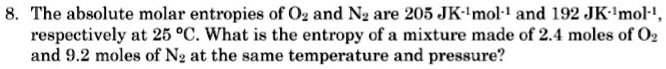 8. The absolute molar entropies of $O_2$ and $N_2$ are 205 $JK^{-1}mol^{-1}$ and 192 $JK^{-1}mol^{-1}$, respectively at 25 °C. What is the entropy of a mixture made of 2.4 moles of $O_2$ and 9.2 moles of $N_2$ at the same temperature and pressure?